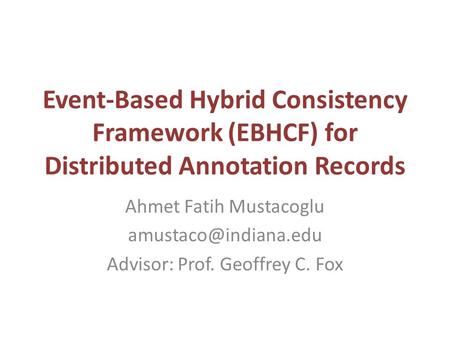 Event-Based Hybrid Consistency Framework (EBHCF) for Distributed Annotation Records

Ahmet Fatih Mustacoglu
amustaco@indiana.edu
Advisor: Prof. Geoffrey C. Fox